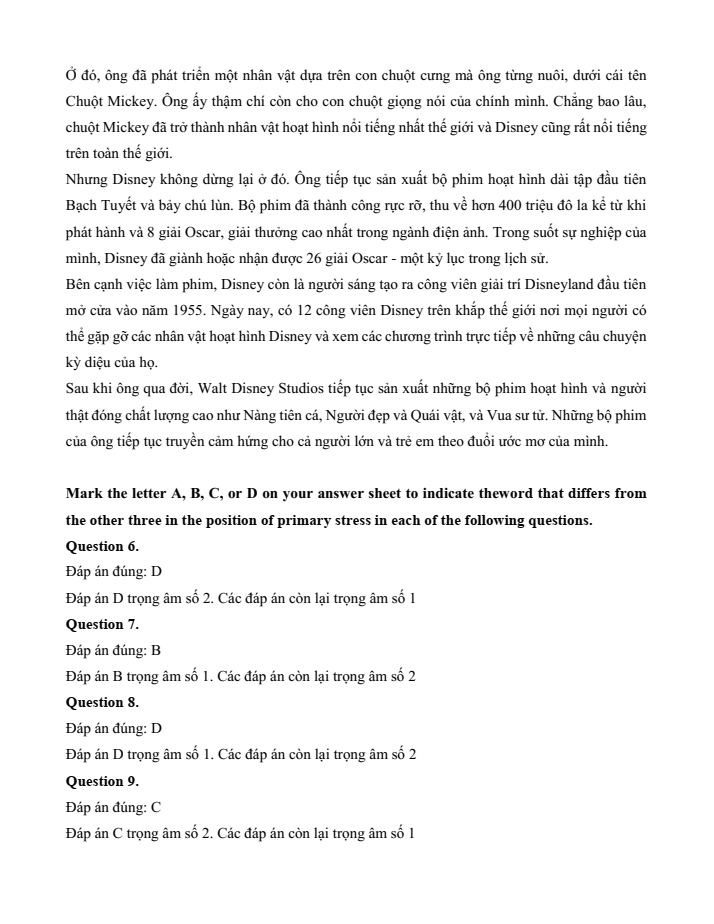 Ở đó, ông đã phát triển một nhân vật dựa trên con chuột cưng mà ông từng nuôi, dưới cái tên Chuột Mickey. Ông ấy thậm chí còn cho con chuột giọng nói của chính mình. Chẳng bao lâu, chuột Mickey đã trở thành nhân vật hoạt hình nổi tiếng nhất thế giới và Disney cũng rất nổi tiếng trên toàn thế giới.
Nhưng Disney không dừng lại ở đó. Ông tiếp tục sản xuất bộ phim hoạt hình dài tập đầu tiên Bạch Tuyết và bảy chú lùn. Bộ phim đã thành công rực rỡ, thu về hơn 400 triệu đô la kể từ khi phát hành và 8 giải Oscar, giải thưởng cao nhất trong ngành điện ảnh. Trong suốt sự nghiệp của mình, Disney đã giành hoặc nhận được 26 giải Oscar - một kỷ lục trong lịch sử.
Bên cạnh việc làm phim, Disney còn là người sáng tạo ra công viên giải trí Disneyland đầu tiên mở cửa vào năm 1955. Ngày nay, có 12 công viên Disney trên khắp thế giới nơi mọi người có thể gặp gỡ các nhân vật hoạt hình Disney và xem các chương trình trực tiếp về những câu chuyện kỳ diệu của họ.
Sau khi ông qua đời, Walt Disney Studios tiếp tục sản xuất những bộ phim hoạt hình và người thật đóng chất lượng cao như Nàng tiên cá, Người đẹp và Quái vật, và Vua sư tử. Những bộ phim của ông tiếp tục truyền cảm hứng cho cả người lớn và trẻ em theo đuổi ước mơ của mình.

Mark the letter A, B, C, or D on your answer sheet to indicate theword that differs from the other three in the position of primary stress in each of the following questions.
Question 6.
Đáp án đúng: D
Đáp án D trọng âm số 2. Các đáp án còn lại trọng âm số 1
Question 7.
Đáp án đúng: B
Đáp án B trọng âm số 1. Các đáp án còn lại trọng âm số 2
Question 8.
Đáp án đúng: D
Đáp án D trọng âm số 1. Các đáp án còn lại trọng âm số 2
Question 9.
Đáp án đúng: C
Đáp án C trọng âm số 2. Các đáp án còn lại trọng âm số 1